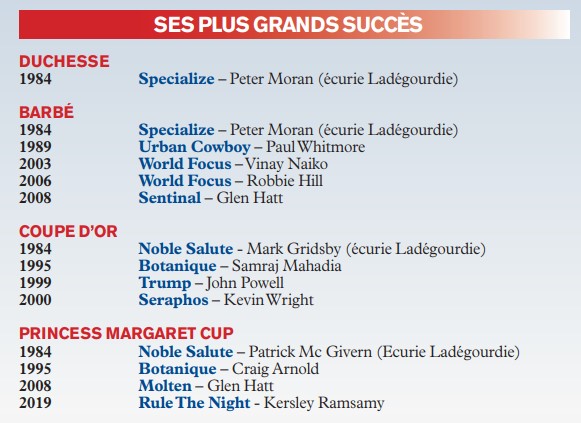 SES PLUS GRANDS SUCCÈS

DUCHESSE
1984 Specialize – Peter Moran (écurie Ladégourdie)

BARBÉ
1984 Specialize – Peter Moran (écurie Ladégourdie)
1989 Urban Cowboy – Paul Whitmore
2003 World Focus – Vinay Naiko
2006 World Focus – Robbie Hill
2008 Sentinal – Glen Hatt

COUPE D'OR
1984 Noble Salute - Mark Gridsby (écurie Ladégourdie)
1995 Botanique – Samraj Mahadia
1999 Trump – John Powell
2000 Seraphos – Kevin Wright

PRINCESS MARGARET CUP
1984 Noble Salute – Patrick Mc Givern (Ecurie Ladégourdie)
1995 Botanique – Craig Arnold
2008 Molten – Glen Hatt
2019 Rule The Night - Kersley Ramsamy